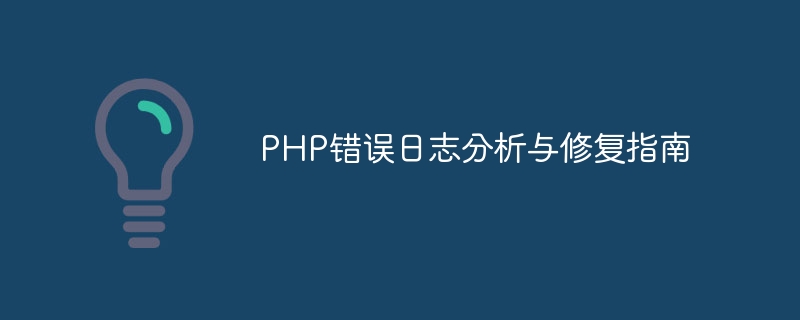 PHP错误日志分析与修复指南